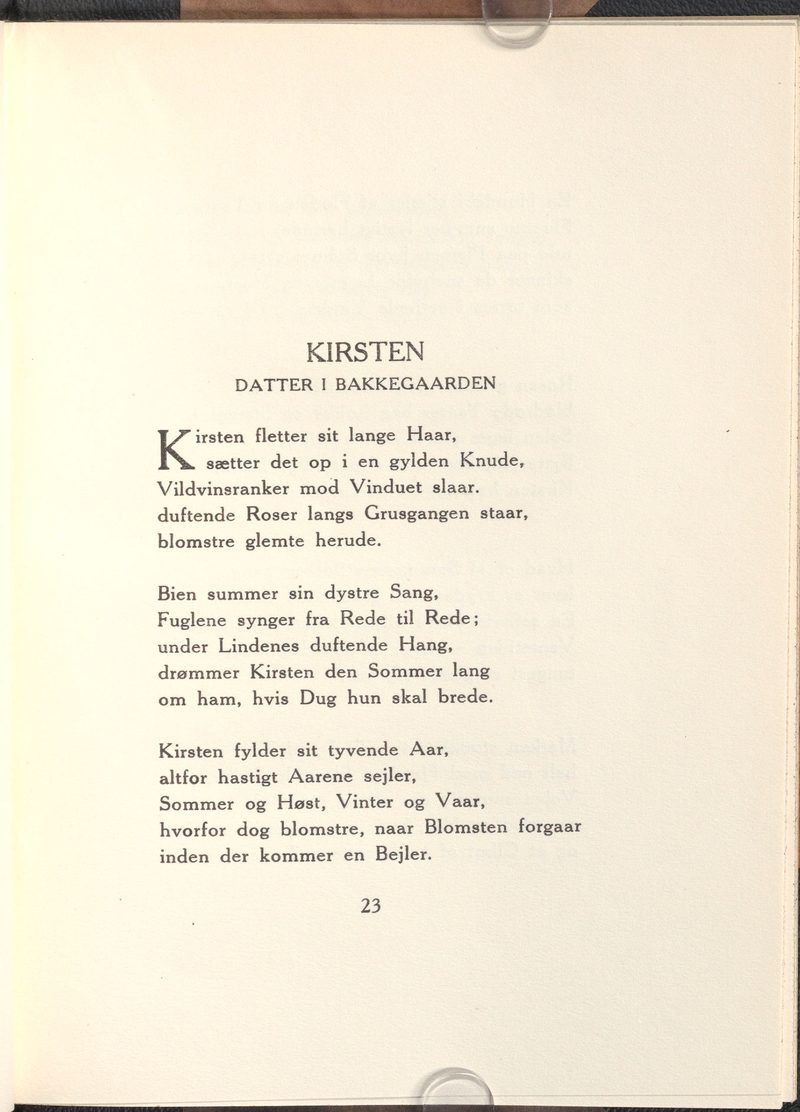 KIRSTEN

DATTER I BAKKEGAARDEN

Kirsten fletter sit lange Haar,
sætter det op i en gylden Knude,
Vildvinsranker mod Vinduet slaar.
duftende Roser langs Grusgangen staar,
blomstre glemte herude.

Bien summer sin dystre Sang,
Fuglene synger fra Rede til Rede;
under Lindenes duftende Hang,
drømmer Kirsten den Sommer lang
om ham, hvis Dug hun skal brede.

Kirsten fylder sit tyvende Aar,
altfor hastigt Aarene sejler,
Sommer og Høst, Vinter og Vaar,
hvorfor dog blomstre, naar Blomsten forgaar
inden der kommer en Bejler.

23